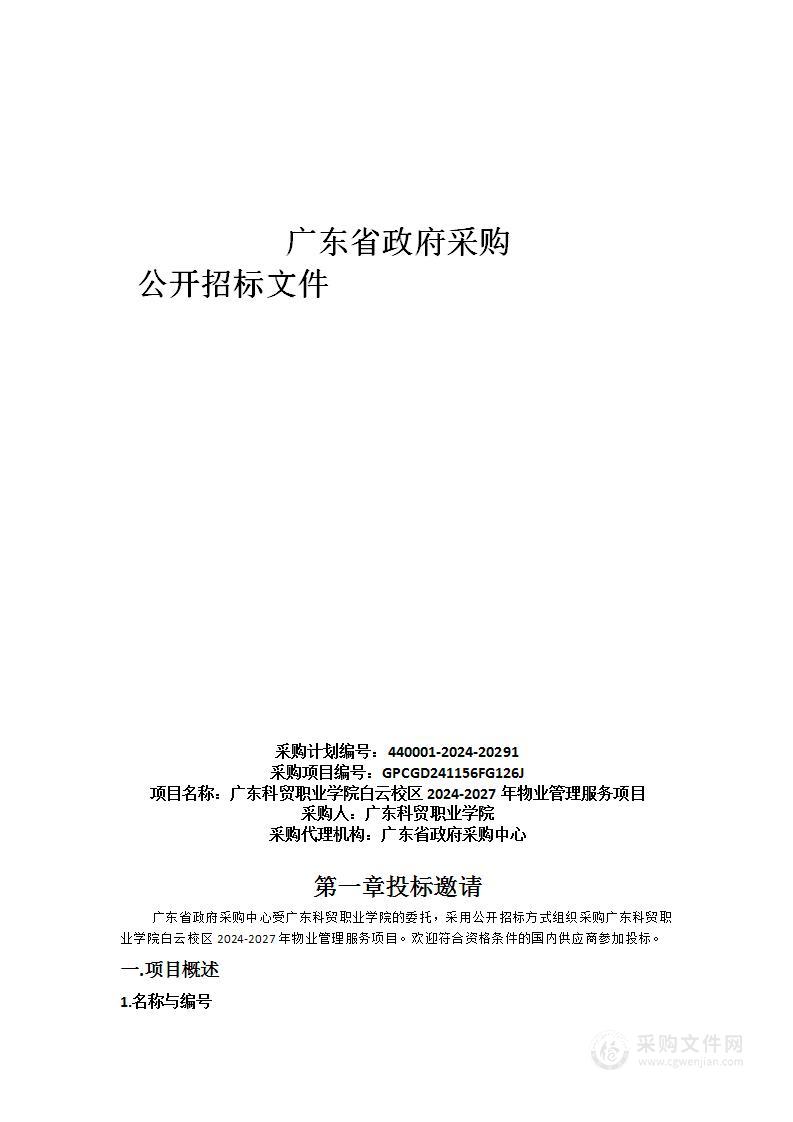 广东省政府采购
公开招标文件

采购计划编号：440001-2024-20291
采购项目编号：GPCGD241156FG126J
项目名称：广东科贸职业学院白云校区 2024-2027 年物业管理服务项目
采购人：广东科贸职业学院
采购代理机构：广东省政府采购中心

第一章投标邀请

广东省政府采购中心受广东科贸职业学院的委托，采用公开招标方式组织采购广东科贸职业学院白云校区 2024-2027 年物业管理服务项目。欢迎符合资格条件的国内供应商参加投标。

一.项目概述

1.名称与编号

采购文件网
www.cgwenjian.com